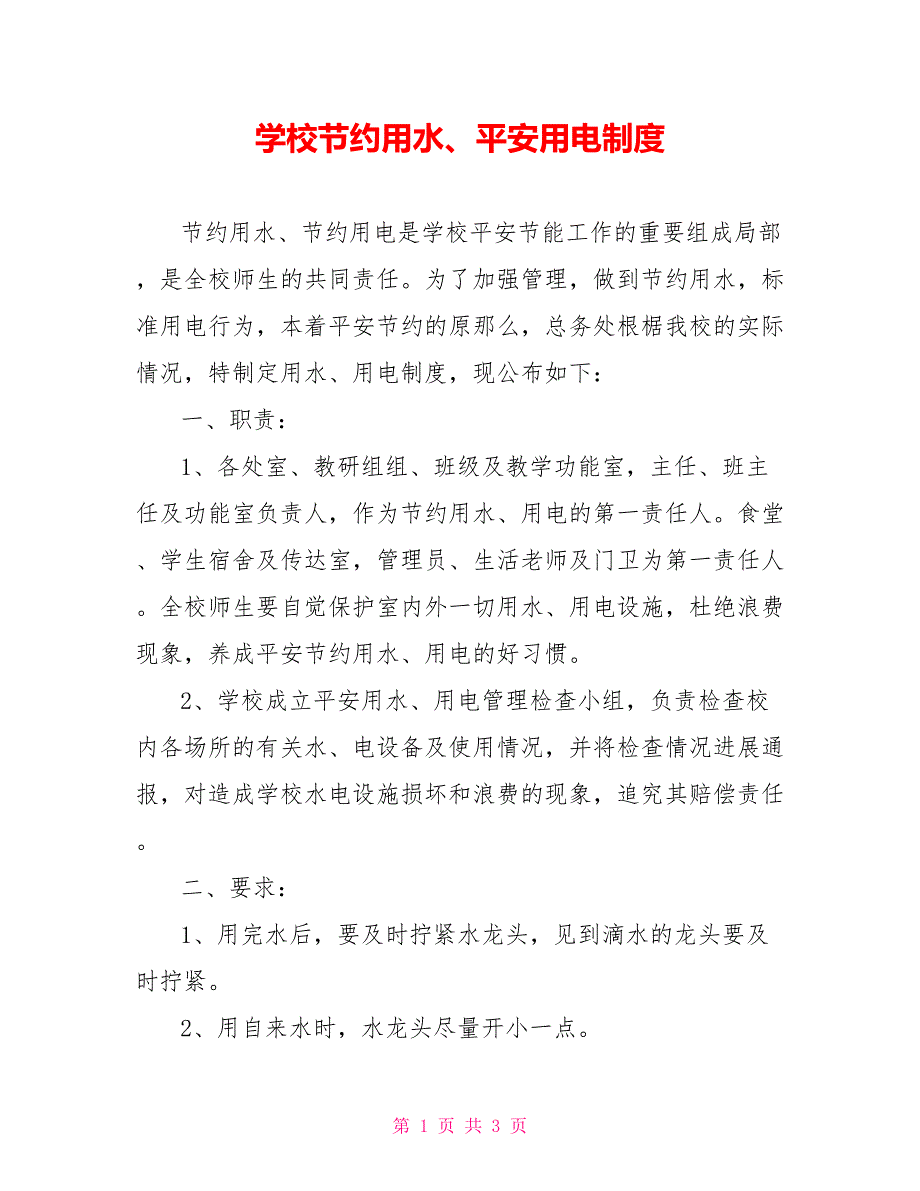 学校节约用水、平安用电制度

节约用水、节约用电是学校平安节能工作的重要组成局部，是全校师生的共同责任。为了加强管理，做到节约用水，标准用电行为，本着平安节约的原那么，总务处根椐我校的实际情况，特制定用水、用电制度，现公布如下：

一、职责：

1、各处室、教研组组、班级及教学功能室，主任、班主任及功能室负责人，作为节约用水、用电的第一责任人。食堂、学生宿舍及传达室，管理员、生活老师及门卫为第一责任人。全校师生要自觉保护室内外一切用水、用电设施，杜绝浪费现象，养成平安节约用水、用电的好习惯。

2、学校成立平安用水、用电管理检查小组，负责检查校内各场所的有关水、电设备及使用情况，并将检查情况进展通报，对造成学校水电设施损坏和浪费的现象，追究其赔偿责任。

二、要求：

1、用完水后，要及时拧紧水龙头，见到滴水的龙头要及时拧紧。

2、用自来水时，水龙头尽量开小一点。

第 1 页 共 3 页